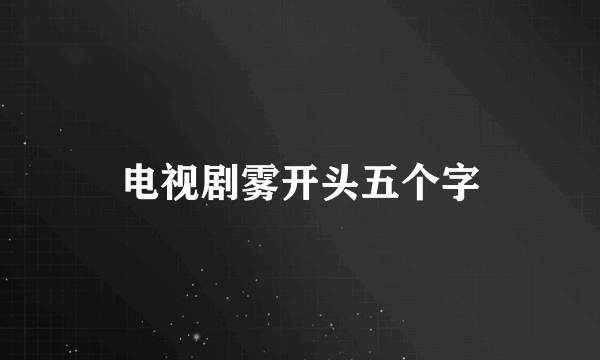 电视剧雾开头五个字